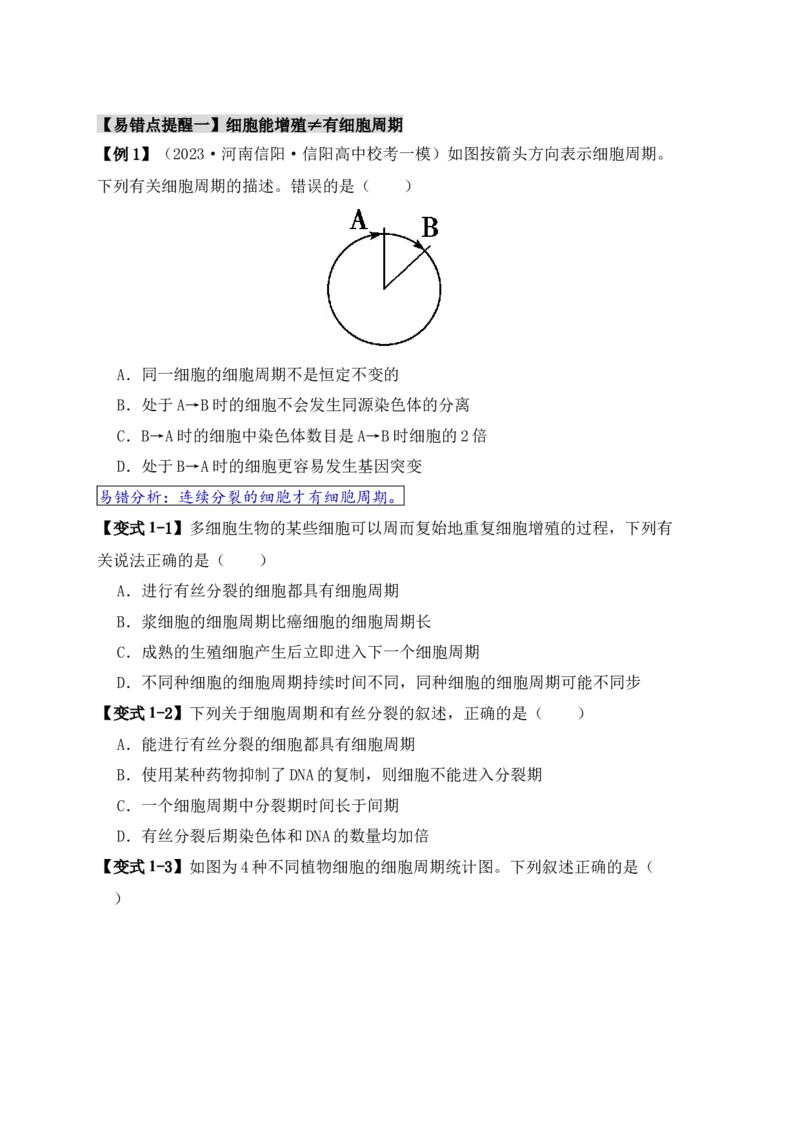 【易错点提醒一】细胞能增殖≠有细胞周期

【例1】（2023·河南信阳·信阳高中校考一模）如图按箭头方向表示细胞周期。下列有关细胞周期的描述。错误的是（　　）

A

B

A．同一细胞的细胞周期不是恒定不变的

B．处于A→B时的细胞不会发生同源染色体的分离

C．B→A时的细胞中染色体数目是A→B时细胞的2倍

D．处于B→A时的细胞更容易发生基因突变

易错分析：连续分裂的细胞才有细胞周期。

【变式1-1】多细胞生物的某些细胞可以周而复始地重复细胞增殖的过程，下列有关说法正确的是（　　）

A．进行有丝分裂的细胞都具有细胞周期

B．浆细胞的细胞周期比癌细胞的细胞周期长

C．成熟的生殖细胞产生后立即进入下一个细胞周期

D．不同种细胞的细胞周期持续时间不同，同种细胞的细胞周期可能不同步

【变式1-2】下列关于细胞周期和有丝分裂的叙述，正确的是（　　）

A．能进行有丝分裂的细胞都具有细胞周期

B．使用某种药物抑制了DNA的复制，则细胞不能进入分裂期

C．一个细胞周期中分裂期时间长于间期

D．有丝分裂后期染色体和DNA的数量均加倍

【变式1-3】如图为4种不同植物细胞的细胞周期统计图。下列叙述正确的是（　　）